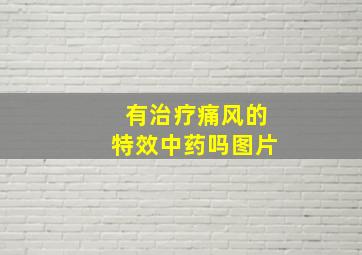 有治疗痛风的
特效中药吗图片